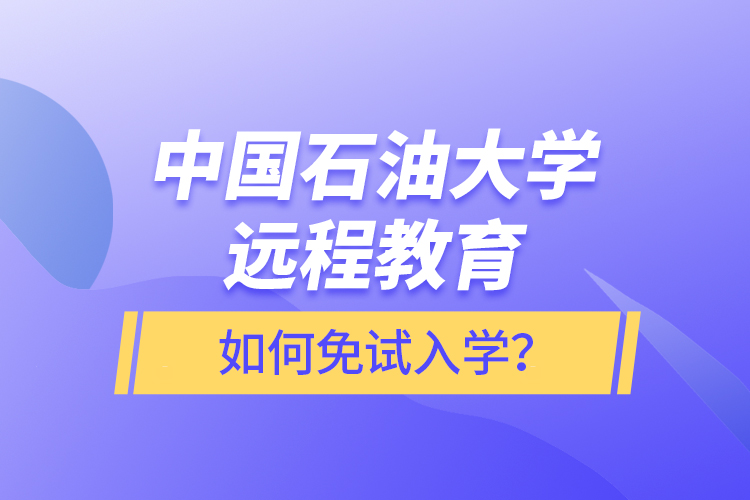 中国石油大学
远程教育

如何免试入学?